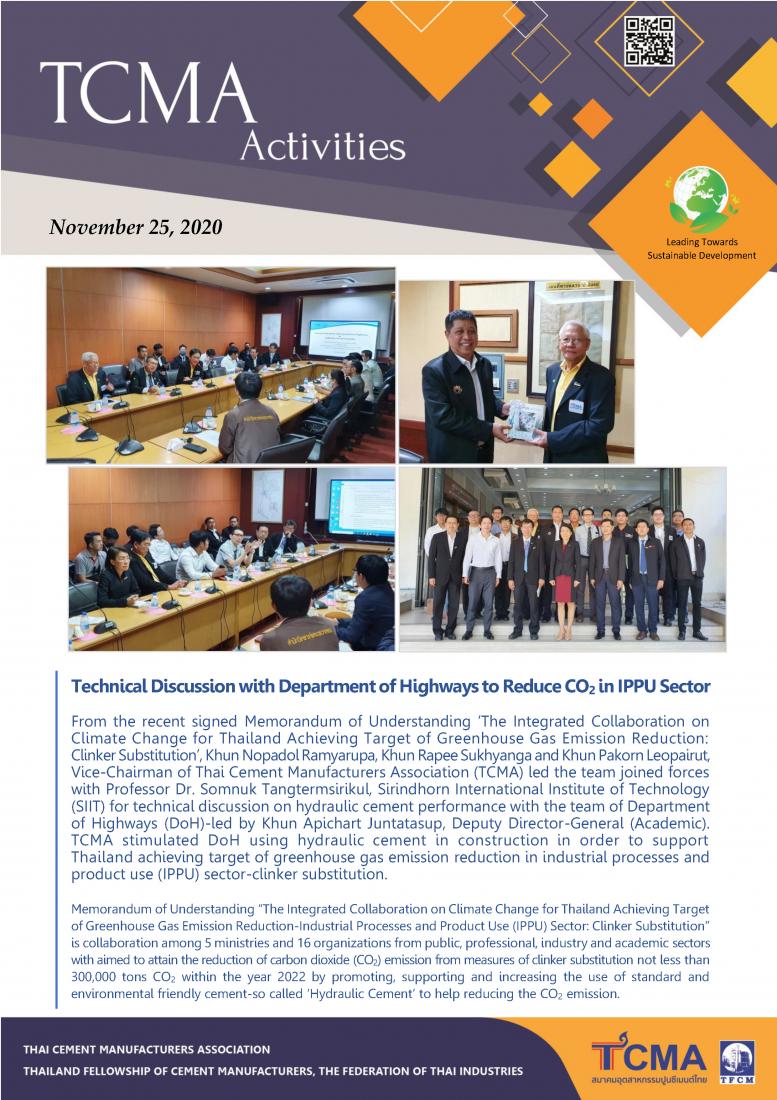 TCMA Activities

November 25, 2020

Leading Towards Sustainable Development

Technical Discussion with Department of Highways to Reduce $CO_2$ in IPPU Sector

From the recent signed Memorandum of Understanding 'The Integrated Collaboration on Climate Change for Thailand Achieving Target of Greenhouse Gas Emission Reduction: Clinker Substitution', Khun Nopadol Ramyarupa, Khun Rapee Sukhyanga and Khun Pakorn Leopairut, Vice-Chairman of Thai Cement Manufacturers Association (TCMA) led the team joined forces with Professor Dr. Somnuk Tangtermsirikul, Sirindhorn International Institute of Technology (SIIT) for technical discussion on hydraulic cement performance with the team of Department of Highways (DoH)-led by Khun Apichart Juntatasup, Deputy Director-General (Academic). TCMA stimulated DoH using hydraulic cement in construction in order to support Thailand achieving target of greenhouse gas emission reduction in industrial processes and product use (IPPU) sector-clinker substitution.

Memorandum of Understanding "The Integrated Collaboration on Climate Change for Thailand Achieving Target of Greenhouse Gas Emission Reduction-Industrial Processes and Product Use (IPPU) Sector: Clinker Substitution" is collaboration among 5 ministries and 16 organizations from public, professional, industry and academic sectors with aimed to attain the reduction of carbon dioxide ($CO_2$) emission from measures of clinker substitution not less than 300,000 tons $CO_2$ within the year 2022 by promoting, supporting and increasing the use of standard and environmental friendly cement-so called 'Hydraulic Cement' to help reducing the $CO_2$ emission.

THAI CEMENT MANUFACTURERS ASSOCIATION
THAILAND FELLOWSHIP OF CEMENT MANUFACTURERS, THE FEDERATION OF THAI INDUSTRIES

TCMA
สมาคมอุตสาหกรรมปูนซีเมนต์ไทย
TFCM